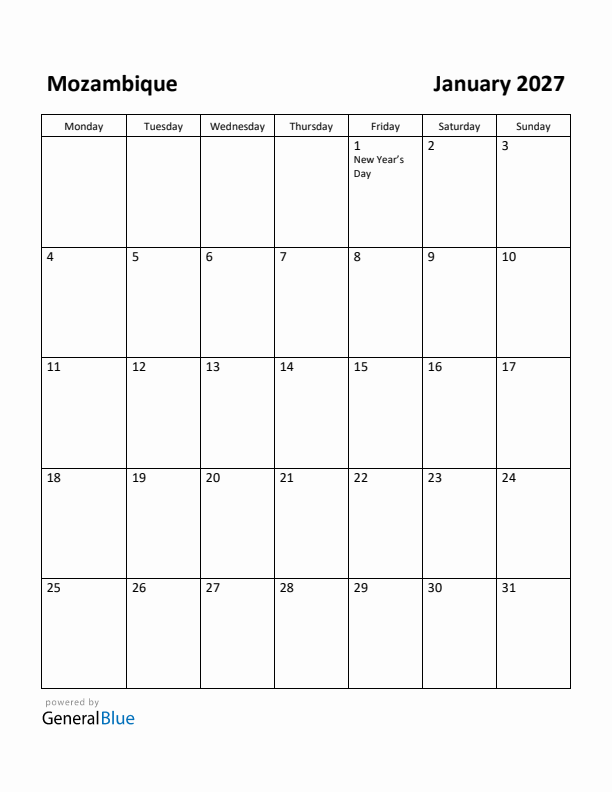 Mozambique

January 2027

| Monday | Tuesday | Wednesday | Thursday | Friday | Saturday | Sunday |
|---|---|---|---|---|---|---|
| | | | | 1 New Year's Day | 2 | 3 |
| 4 | 5 | 6 | 7 | 8 | 9 | 10 |
| 11 | 12 | 13 | 14 | 15 | 16 | 17 |
| 18 | 19 | 20 | 21 | 22 | 23 | 24 |
| 25 | 26 | 27 | 28 | 29 | 30 | 31 |

powered by
GeneralBlue